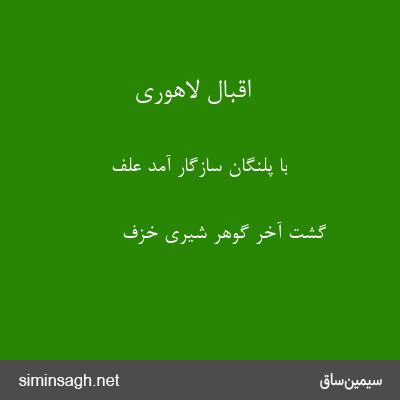 اقبال لاهوری

با پلنگان سازگار آمد علف

گشت آخر گوهر شیری خزف

siminsagh.net

سیمین‌ساق